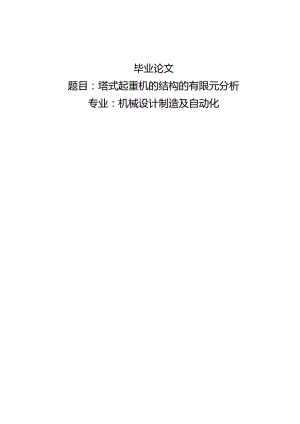 毕业论文

题目：塔式起重机的结构的有限元分析

专业：机械设计制造及自动化